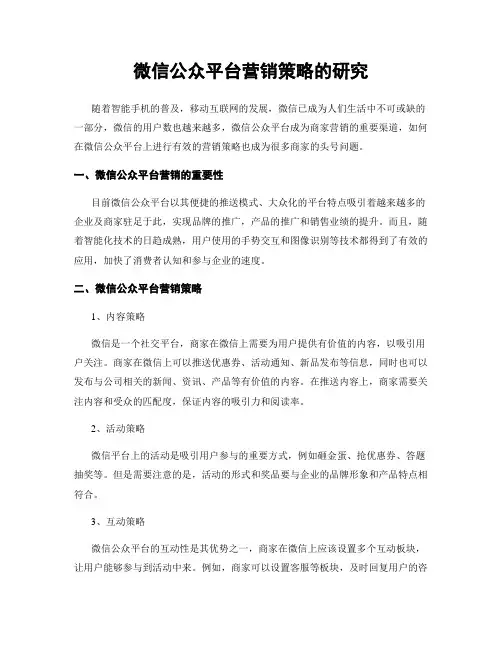 微信公众平台营销策略的研究

随着智能手机的普及，移动互联网的发展，微信已成为人们生活中不可或缺的一部分，微信的用户数也越来越多，微信公众平台成为商家营销的重要渠道，如何在微信公众平台上进行有效的营销策略也成为很多商家的头号问题。

一、微信公众平台营销的重要性

目前微信公众平台以其便捷的推送模式、大众化的平台特点吸引着越来越多的企业及商家驻足于此，实现品牌的推广，产品的推广和销售业绩的提升。而且，随着智能化技术的日趋成熟，用户使用的手势交互和图像识别等技术都得到了有效的应用，加快了消费者认知和参与企业的速度。

二、微信公众平台营销策略

1、内容策略

微信是一个社交平台，商家在微信上需要为用户提供有价值的内容，以吸引用户关注。商家在微信上可以推送优惠券、活动通知、新品发布等信息，同时也可以发布与公司相关的新闻、资讯、产品等有价值的内容。在推送内容上，商家需要关注内容和受众的匹配度，保证内容的吸引力和阅读率。

2、活动策略

微信平台上的活动是吸引用户参与的重要方式，例如砸金蛋、抢优惠券、答题抽奖等。但是需要注意的是，活动的形式和奖品要与企业的品牌形象和产品特点相符合。

3、互动策略

微信公众平台的互动性是其优势之一，商家在微信上应该设置多个互动板块，让用户能够参与到活动中来。例如，商家可以设置客服等板块，及时回复用户的咨